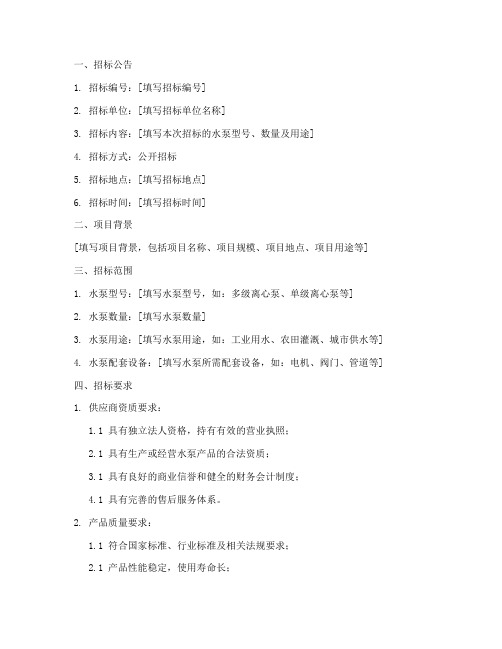 一、招标公告

1. 招标编号：[填写招标编号]

2. 招标单位：[填写招标单位名称]

3. 招标内容：[填写本次招标的水泵型号、数量及用途]

4. 招标方式：公开招标

5. 招标地点：[填写招标地点]

6. 招标时间：[填写招标时间]

二、项目背景

[填写项目背景，包括项目名称、项目规模、项目地点、项目用途等]

三、招标范围

1. 水泵型号：[填写水泵型号，如：多级离心泵、单级离心泵等]

2. 水泵数量：[填写水泵数量]

3. 水泵用途：[填写水泵用途，如：工业用水、农田灌溉、城市供水等]

4. 水泵配套设备：[填写水泵所需配套设备，如：电机、阀门、管道等]

四、招标要求

1. 供应商资质要求：

1.1 具有独立法人资格，持有有效的营业执照；

2.1 具有生产或经营水泵产品的合法资质；

3.1 具有良好的商业信誉和健全的财务会计制度；

4.1 具有完善的售后服务体系。

2. 产品质量要求：

1.1 符合国家标准、行业标准及相关法规要求；

2.1 产品性能稳定，使用寿命长；